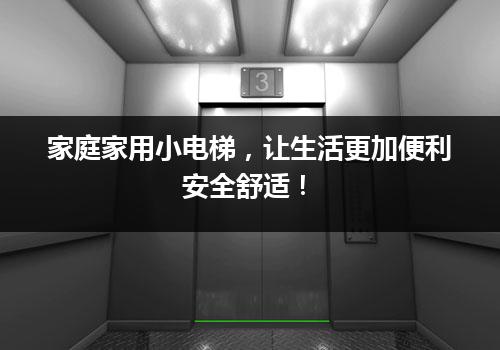 3

家庭家用小电梯，让生活更加便利安全舒适！